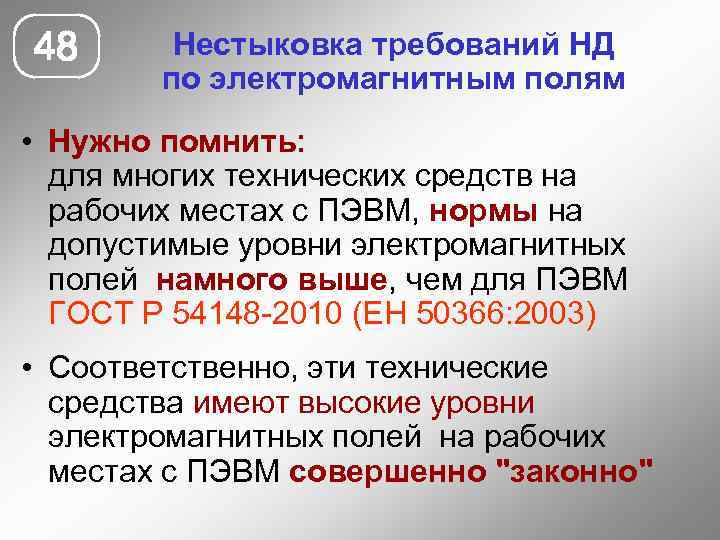 48

Нестыковка требований НД по электромагнитным полям

• Нужно помнить:
для многих технических средств на рабочих местах с ПЭВМ, нормы на допустимые уровни электромагнитных полей  намного выше, чем для ПЭВМ ГОСТ Р 54148-2010 (ЕН 50366:2003)

• Соответственно, эти технические средства имеют высокие уровни электромагнитных полей  на рабочих местах с ПЭВМ совершенно "законно"